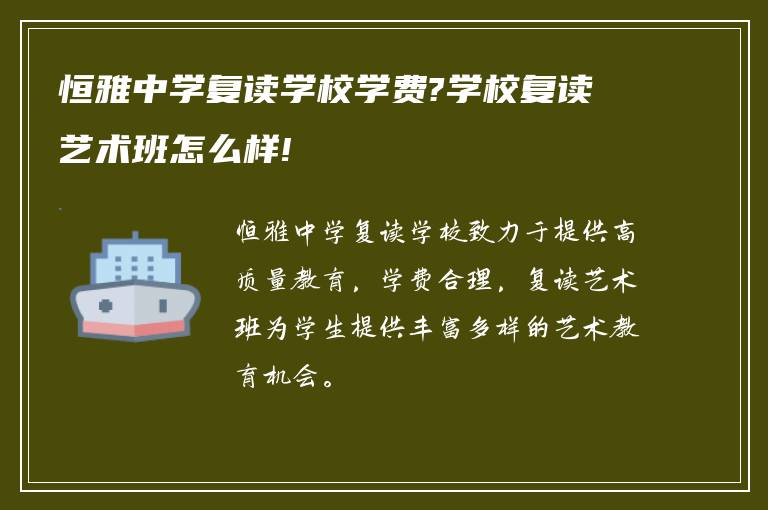 恒雅中学复读学校学费?学校复读艺术班怎么样!

恒雅中学复读学校致力于提供高质量教育，学费合理，复读艺术班为学生提供丰富多样的艺术教育机会。